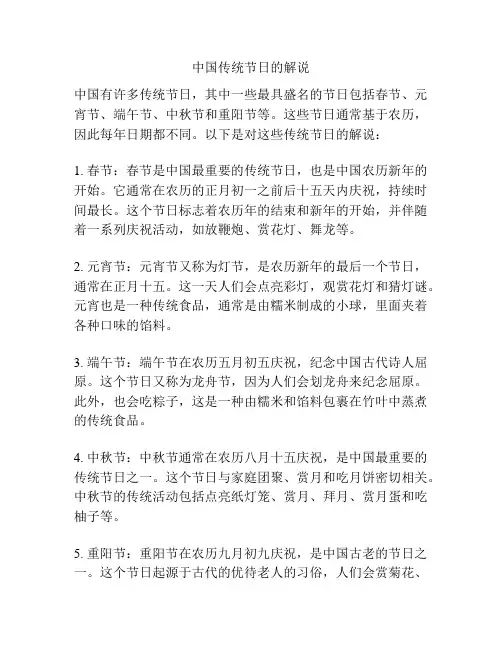 中国传统节日的解说

中国有许多传统节日，其中一些最具盛名的节日包括春节、元宵节、端午节、中秋节和重阳节等。这些节日通常基于农历，因此每年日期都不同。以下是对这些传统节日的解说：

1. 春节：春节是中国最重要的传统节日，也是中国农历新年的开始。它通常在农历的正月初一之前后十五天内庆祝，持续时间最长。这个节日标志着农历年的结束和新年的开始，并伴随着一系列庆祝活动，如放鞭炮、赏花灯、舞龙等。

2. 元宵节：元宵节又称为灯节，是农历新年的最后一个节日，通常在正月十五。这一天人们会点亮彩灯，观赏花灯和猜灯谜。元宵也是一种传统食品，通常是由糯米制成的小球，里面夹着各种口味的馅料。

3. 端午节：端午节在农历五月初五庆祝，纪念中国古代诗人屈原。这个节日又称为龙舟节，因为人们会划龙舟来纪念屈原。此外，也会吃粽子，这是一种由糯米和馅料包裹在竹叶中蒸煮的传统食品。

4. 中秋节：中秋节通常在农历八月十五庆祝，是中国最重要的传统节日之一。这个节日与家庭团聚、赏月和吃月饼密切相关。中秋节的传统活动包括点亮纸灯笼、赏月、拜月、赏月蛋和吃柚子等。

5. 重阳节：重阳节在农历九月初九庆祝，是中国古老的节日之一。这个节日起源于古代的优待老人的习俗，人们会赏菊花、